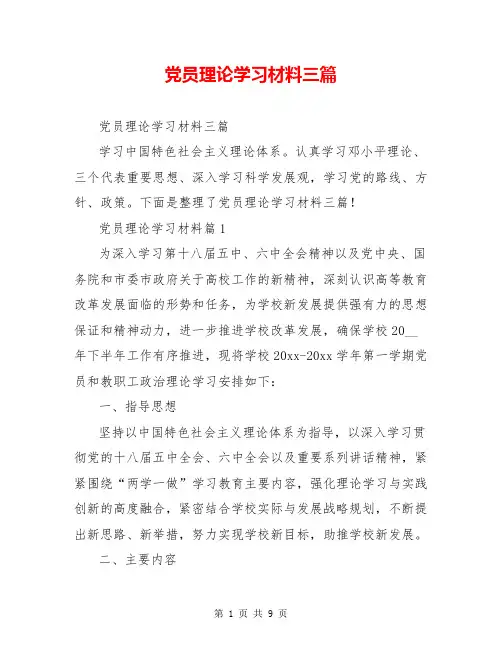 党员理论学习材料三篇

党员理论学习材料三篇

学习中国特色社会主义理论体系。认真学习邓小平理论、三个代表重要思想、深入学习科学发展观，学习党的路线、方针、政策。下面是整理了党员理论学习材料三篇！

党员理论学习材料篇1

为深入学习第十八届五中、六中全会精神以及党中央、国务院和市委市政府关于高校工作的新精神，深刻认识高等教育改革发展面临的形势和任务，为学校新发展提供强有力的思想保证和精神动力，进一步推进学校改革发展，确保学校20__年下半年工作有序推进，现将学校20xx-20xx学年第一学期党员和教职工政治理论学习安排如下：

一、指导思想

坚持以中国特色社会主义理论体系为指导，以深入学习贯彻党的十八届五中全会、六中全会以及重要系列讲话精神，紧紧围绕“两学一做”学习教育主要内容，强化理论学习与实践创新的高度融合，紧密结合学校实际与发展战略规划，不断提出新思路、新举措，努力实现学校新目标，助推学校新发展。

二、主要内容

第 1 页 共 9 页